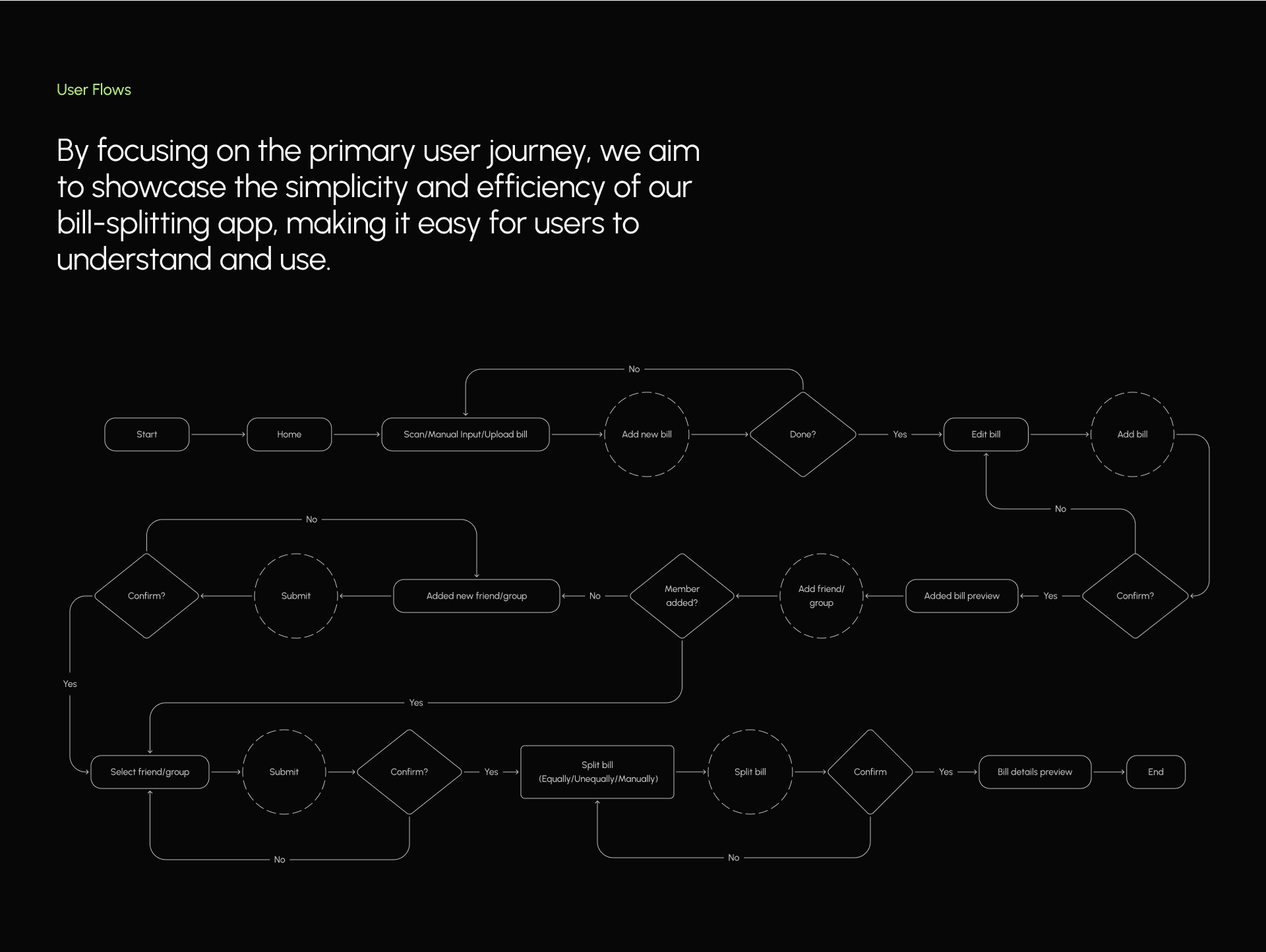 User Flows

By focusing on the primary user journey, we aim to showcase the simplicity and efficiency of our bill-splitting app, making it easy for users to understand and use.

No

Start

Home

Scan/Manual Input/Upload bill

Add new bill

Done?

Yes

Edit bill

Add bill

No

No

Confirm?

Submit

Added new friend/group

No

Member added?

Add friend/ group

Added bill preview

Yes

Confirm?

Yes

Yes

Select friend/group

Submit

Confirm?

Yes

Split bill (Equally/Unequally/Manually)

Split bill

Confirm

Yes

Bill details preview

End

No

No